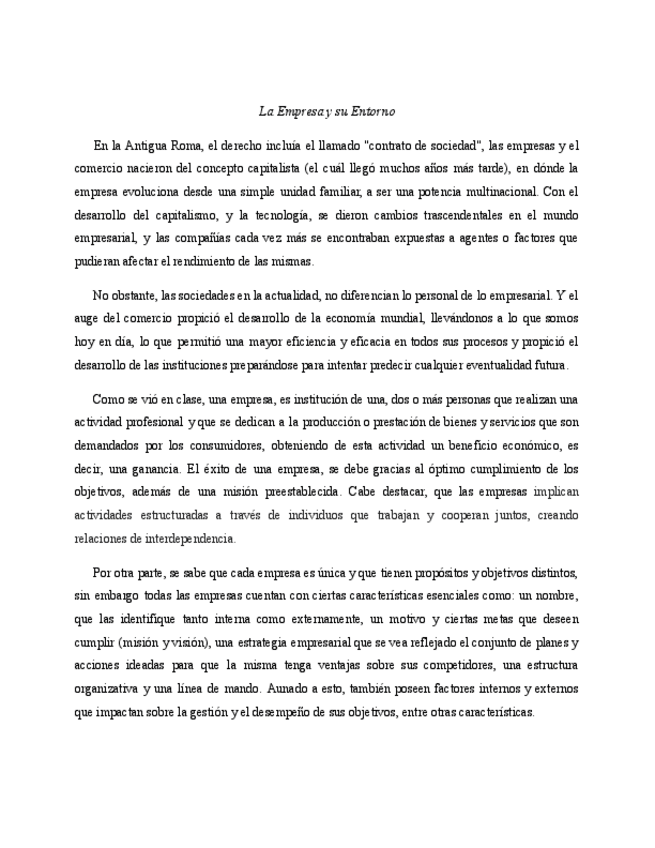 La Empresa y su Entorno

En la Antigua Roma, el derecho incluía el llamado "contrato de sociedad", las empresas y el comercio nacieron del concepto capitalista (el cuál llegó muchos años más tarde), en dónde la empresa evoluciona desde una simple unidad familiar, a ser una potencia multinacional. Con el desarrollo del capitalismo, y la tecnología, se dieron cambios trascendentales en el mundo empresarial, y las compañías cada vez más se encontraban expuestas a agentes o factores que pudieran afectar el rendimiento de las mismas.

No obstante, las sociedades en la actualidad, no diferencian lo personal de lo empresarial. Y el auge del comercio propició el desarrollo de la economía mundial, llevándonos a lo que somos hoy en día, lo que permitió una mayor eficiencia y eficacia en todos sus procesos y propició el desarrollo de las instituciones preparándose para intentar predecir cualquier eventualidad futura.

Como se vió en clase, una empresa, es institución de una, dos o más personas que realizan una actividad profesional y que se dedican a la producción o prestación de bienes y servicios que son demandados por los consumidores, obteniendo de esta actividad un beneficio económico, es decir, una ganancia. El éxito de una empresa, se debe gracias al óptimo cumplimiento de los objetivos, además de una misión preestablecida. Cabe destacar, que las empresas implican actividades estructuradas a través de individuos que trabajan y cooperan juntos, creando relaciones de interdependencia.

Por otra parte, se sabe que cada empresa es única y que tienen propósitos y objetivos distintos, sin embargo todas las empresas cuentan con ciertas características esenciales como: un nombre, que las identifique tanto interna como externamente, un motivo y ciertas metas que deseen cumplir (misión y visión), una estrategia empresarial que se vea reflejado el conjunto de planes y acciones ideadas para que la misma tenga ventajas sobre sus competidores, una estructura organizativa y una línea de mando. Aunado a esto, también poseen factores internos y externos que impactan sobre la gestión y el desempeño de sus objetivos, entre otras características.